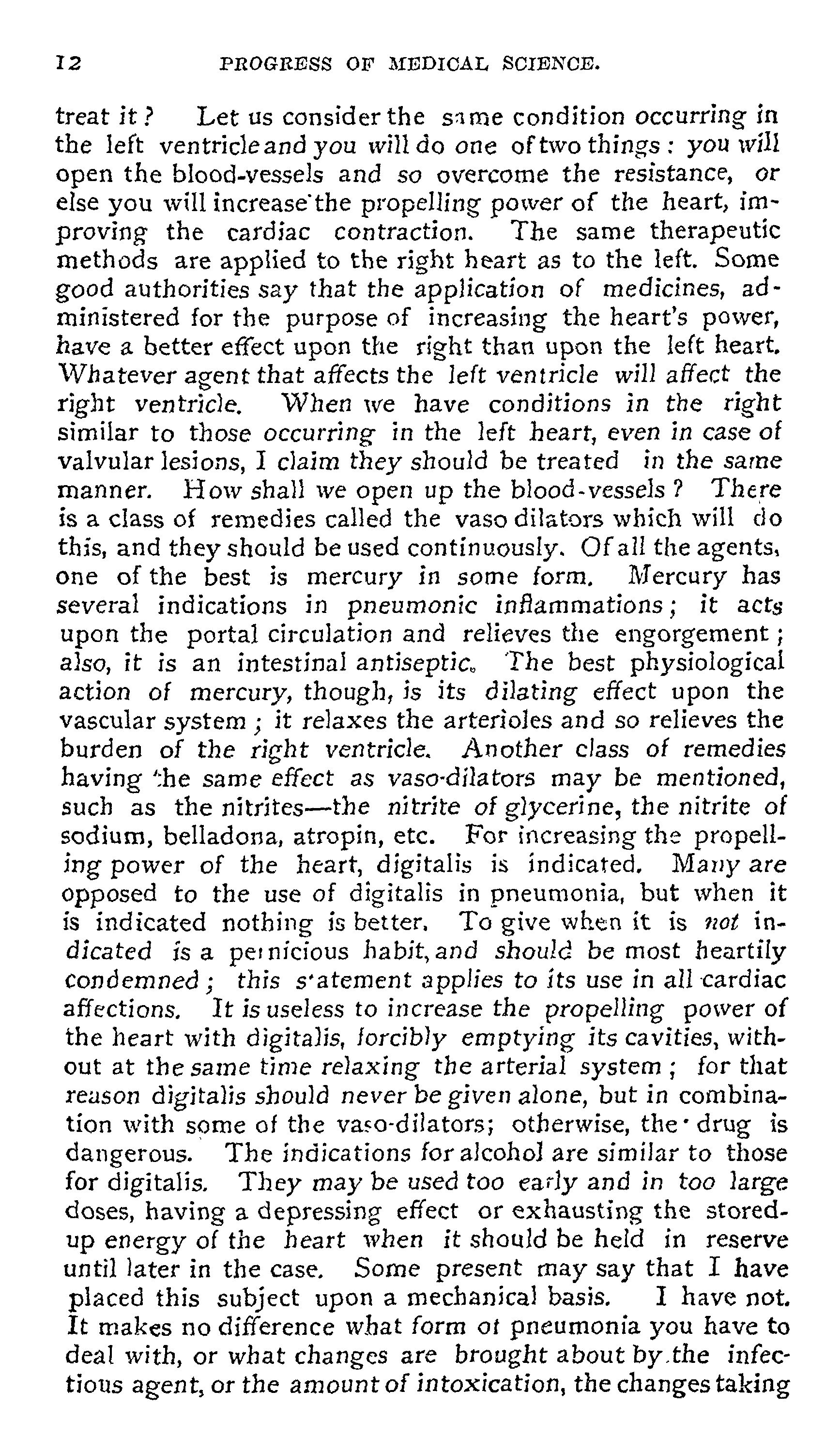 12 PROGRESS OF MEDICAL SCIENCE.

treat it? Let us consider the same condition occurring in the left ventricle and you will do one of two things: you will open the blood-vessels and so overcome the resistance, or else you will increase the propelling power of the heart, improving the cardiac contraction. The same therapeutic methods are applied to the right heart as to the left. Some good authorities say that the application of medicines, administered for the purpose of increasing the heart's power, have a better effect upon the right than upon the left heart. Whatever agent that affects the left ventricle will affect the right ventricle. When we have conditions in the right similar to those occurring in the left heart, even in case of valvular lesions, I claim they should be treated in the same manner. How shall we open up the blood-vessels? There is a class of remedies called the vaso dilators which will do this, and they should be used continuously. Of all the agents, one of the best is mercury in some form. Mercury has several indications in pneumonic inflammations; it acts upon the portal circulation and relieves the engorgement; also, it is an intestinal antiseptic. The best physiological action of mercury, though, is its dilating effect upon the vascular system; it relaxes the arterioles and so relieves the burden of the right ventricle. Another class of remedies having the same effect as vaso-dilators may be mentioned, such as the nitrites—the nitrite of glycerine, the nitrite of sodium, belladona, atropin, etc. For increasing the propelling power of the heart, digitalis is indicated. Many are opposed to the use of digitalis in pneumonia, but when it is indicated nothing is better. To give when it is not indicated is a pernicious habit, and should be most heartily condemned; this statement applies to its use in all cardiac affections. It is useless to increase the propelling power of the heart with digitalis, forcibly emptying its cavities, without at the same time relaxing the arterial system; for that reason digitalis should never be given alone, but in combination with some of the vaso-dilators; otherwise, the drug is dangerous. The indications for alcohol are similar to those for digitalis. They may be used too early and in too large doses, having a depressing effect or exhausting the stored-up energy of the heart when it should be held in reserve until later in the case. Some present may say that I have placed this subject upon a mechanical basis. I have not. It makes no difference what form of pneumonia you have to deal with, or what changes are brought about by the infectious agent, or the amount of intoxication, the changes taking